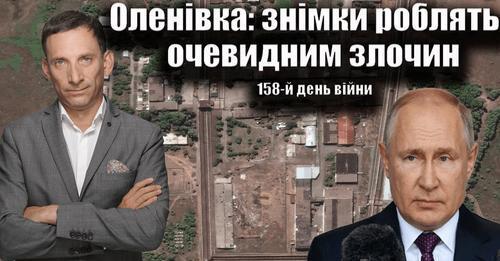 Оленівка: знімки роблять очевидним злочин

158-й день війни